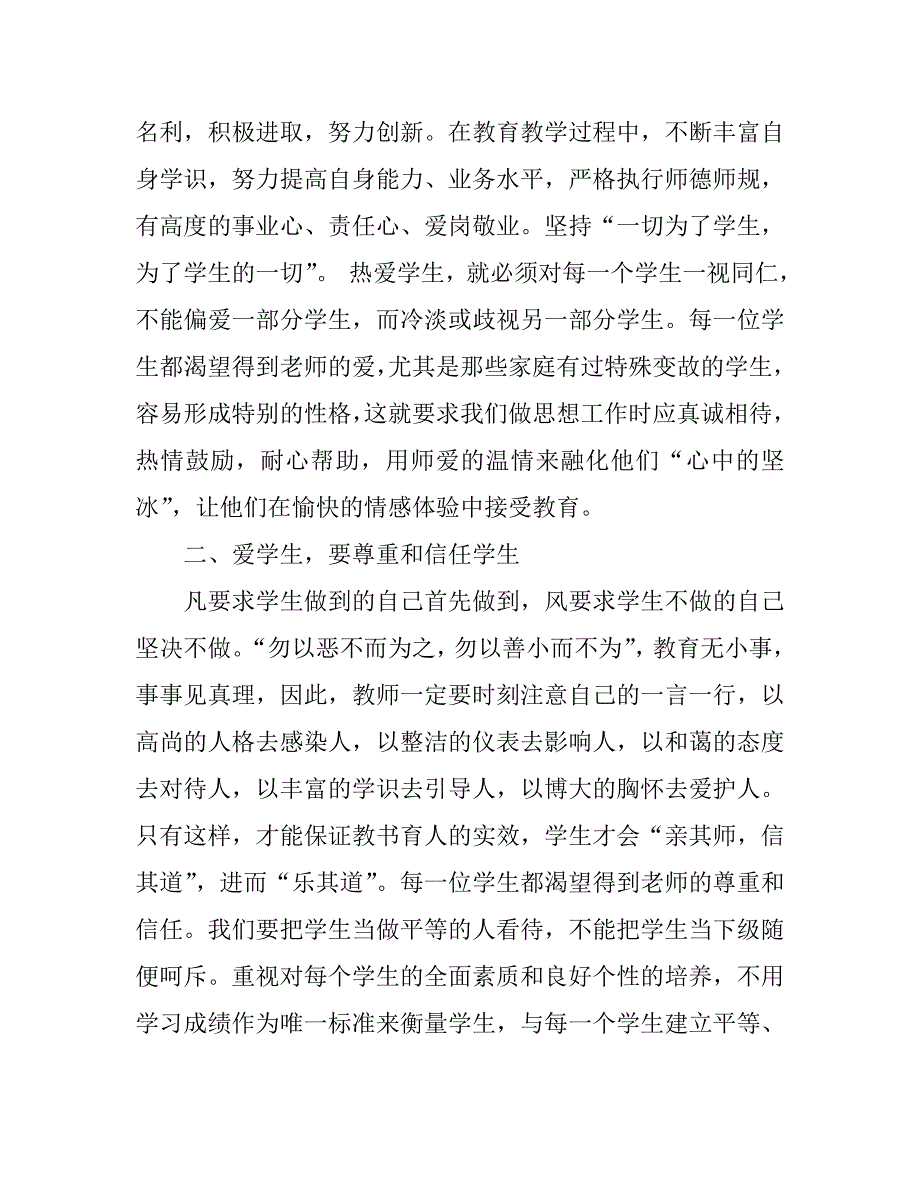 名利，积极进取，努力创新。在教育教学过程中，不断丰富自身学识，努力提高自身能力、业务水平，严格执行师德师规，有高度的事业心、责任心、爱岗敬业。坚持“一切为了学生，为了学生的一切”。 热爱学生，就必须对每一个学生一视同仁，不能偏爱一部分学生，而冷淡或歧视另一部分学生。每一位学生都渴望得到老师的爱，尤其是那些家庭有过特殊变故的学生，容易形成特别的性格，这就要求我们做思想工作时应真诚相待，热情鼓励，耐心帮助，用师爱的温情来融化他们“心中的坚冰”，让他们在愉快的情感体验中接受教育。

二、爱学生，要尊重和信任学生

凡要求学生做到的自己首先做到，风要求学生不做的自己坚决不做。“勿以恶不而为之，勿以善小而不为”，教育无小事，事事见真理，因此，教师一定要时刻注意自己的一言一行，以高尚的人格去感染人，以整洁的仪表去影响人，以和蔼的态度去对待人，以丰富的学识去引导人，以博大的胸怀去爱护人。只有这样，才能保证教书育人的实效，学生才会“亲其师，信其道”，进而“乐其道”。每一位学生都渴望得到老师的尊重和信任。我们要把学生当做平等的人看待，不能把学生当下级随便呵斥。重视对每个学生的全面素质和良好个性的培养，不用学习成绩作为唯一标准来衡量学生，与每一个学生建立平等、